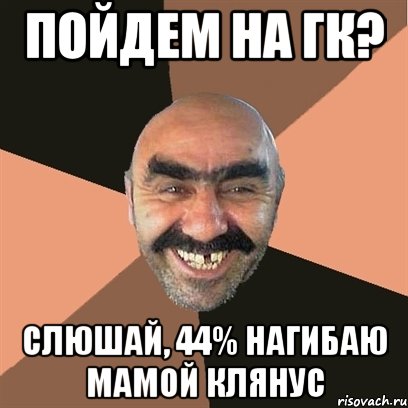 ПОЙДЕМ НА ГК?

СЛЮШАЙ, 44% НАГИБАЮ МАМОЙ КЛЯНУС

risovach.ru